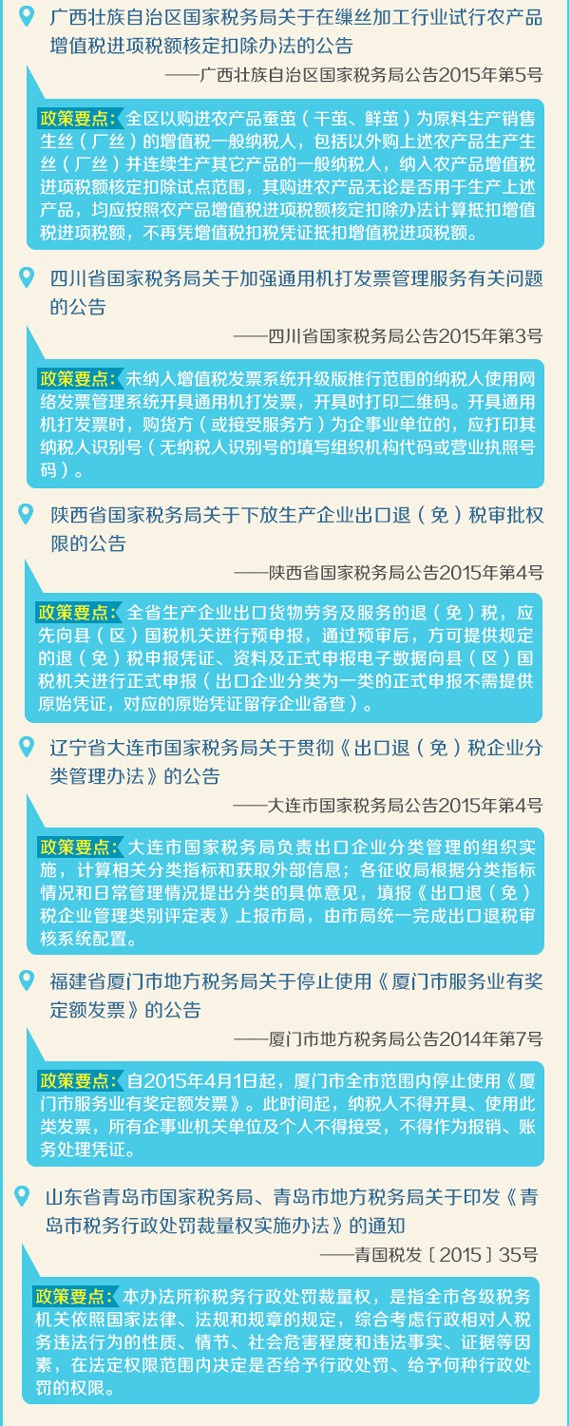 广西壮族自治区国家税务局关于在缫丝加工行业试行农产品增值税进项税额核定扣除办法的公告

——广西壮族自治区国家税务局公告2015年第5号

政策要点：全区以购进农产品蚕茧（干茧、鲜茧）为原料生产销售生丝（厂丝）的增值税一般纳税人，包括以外购上述农产品生产生丝（厂丝）并连续生产其它产品的一般纳税人，纳入农产品增值税进项税额核定扣除试点范围，其购进农产品无论是否用于生产上述产品，均应按照农产品增值税进项税额核定扣除办法计算抵扣增值税进项税额，不再凭增值税扣税凭证抵扣增值税进项税额。

四川省国家税务局关于加强通用机打发票管理服务有关问题的公告

——四川省国家税务局公告2015年第3号

政策要点：未纳入增值税发票系统升级版推行范围的纳税人使用网络发票管理系统开具通用机打发票，开具时打印二维码。开具通用机打发票时，购货方（或接受服务方）为企事业单位的，应打印其纳税人识别号（无纳税人识别号的填写组织机构代码或营业执照号码）。

陕西省国家税务局关于下放生产企业出口退（免）税审批权限的公告

——陕西省国家税务局公告2015年第4号

政策要点：全省生产企业出口货物劳务及服务的退（免）税，应先向县（区）国税机关进行预申报，通过预审后，方可提供规定的退（免）税申报凭证、资料及正式申报电子数据向县（区）国税机关进行正式申报（出口企业分类为一类的正式申报不需提供原始凭证，对应的原始凭证留存企业备查）。

辽宁省大连市国家税务局关于贯彻《出口退（免）税企业分类管理办法》的公告

——大连市国家税务局公告2015年第4号

政策要点：大连市国家税务局负责出口企业分类管理的组织实施，计算相关分类指标和获取外部信息；各征收局根据分类指标情况和日常管理情况提出分类的具体意见，填报《出口退（免）税企业管理类别评定表》上报市局，由市局统一完成出口退税审核系统配置。

福建省厦门市地方税务局关于停止使用《厦门市服务业有奖定额发票》的公告

——厦门市地方税务局公告2014年第7号

政策要点：自2015年4月1日起，厦门市全市范围内停止使用《厦门市服务业有奖定额发票》。此时间起，纳税人不得开具、使用此类发票，所有企事业机关单位及个人不得接受，不得作为报销、账务处理凭证。

山东省青岛市国家税务局、青岛市地方税务局关于印发《青岛市税务行政处罚裁量权实施办法》的通知

——青国税发〔2015〕35号

政策要点：本办法所称税务行政处罚裁量权，是指全市各级税务机关依照国家法律、法规和规章的规定，综合考虑行政相对人税务违法行为的性质、情节、社会危害程度和违法事实、证据等因素，在法定权限范围内决定是否给予行政处罚、给予何种行政处罚的权限。